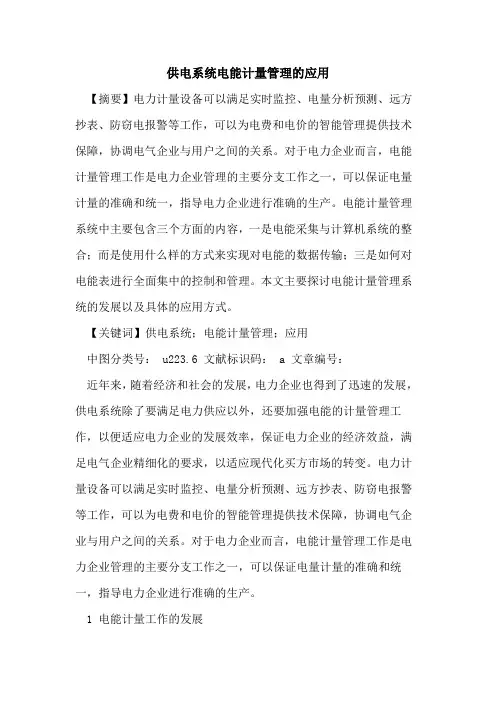 供电系统电能计量管理的应用

【摘要】电力计量设备可以满足实时监控、电量分析预测、远方抄表、防窃电报警等工作，可以为电费和电价的智能管理提供技术保障，协调电气企业与用户之间的关系。对于电力企业而言，电能计量管理工作是电力企业管理的主要分支工作之一，可以保证电量计量的准确和统一，指导电力企业进行准确的生产。电能计量管理系统中主要包含三个方面的内容，一是电能采集与计算机系统的整合；而是使用什么样的方式来实现对电能的数据传输；三是如何对电能表进行全面集中的控制和管理。本文主要探讨电能计量管理系统的发展以及具体的应用方式。

【关键词】供电系统；电能计量管理；应用

中图分类号： u223.6 文献标识码： a 文章编号：

近年来，随着经济和社会的发展，电力企业也得到了迅速的发展，供电系统除了要满足电力供应以外，还要加强电能的计量管理工作，以便适应电力企业的发展效率，保证电力企业的经济效益，满足电气企业精细化的要求，以适应现代化买方市场的转变。电力计量设备可以满足实时监控、电量分析预测、远方抄表、防窃电报警等工作，可以为电费和电价的智能管理提供技术保障，协调电气企业与用户之间的关系。对于电力企业而言，电能计量管理工作是电力企业管理的主要分支工作之一，可以保证电量计量的准确和统一，指导电力企业进行准确的生产。

1 电能计量工作的发展